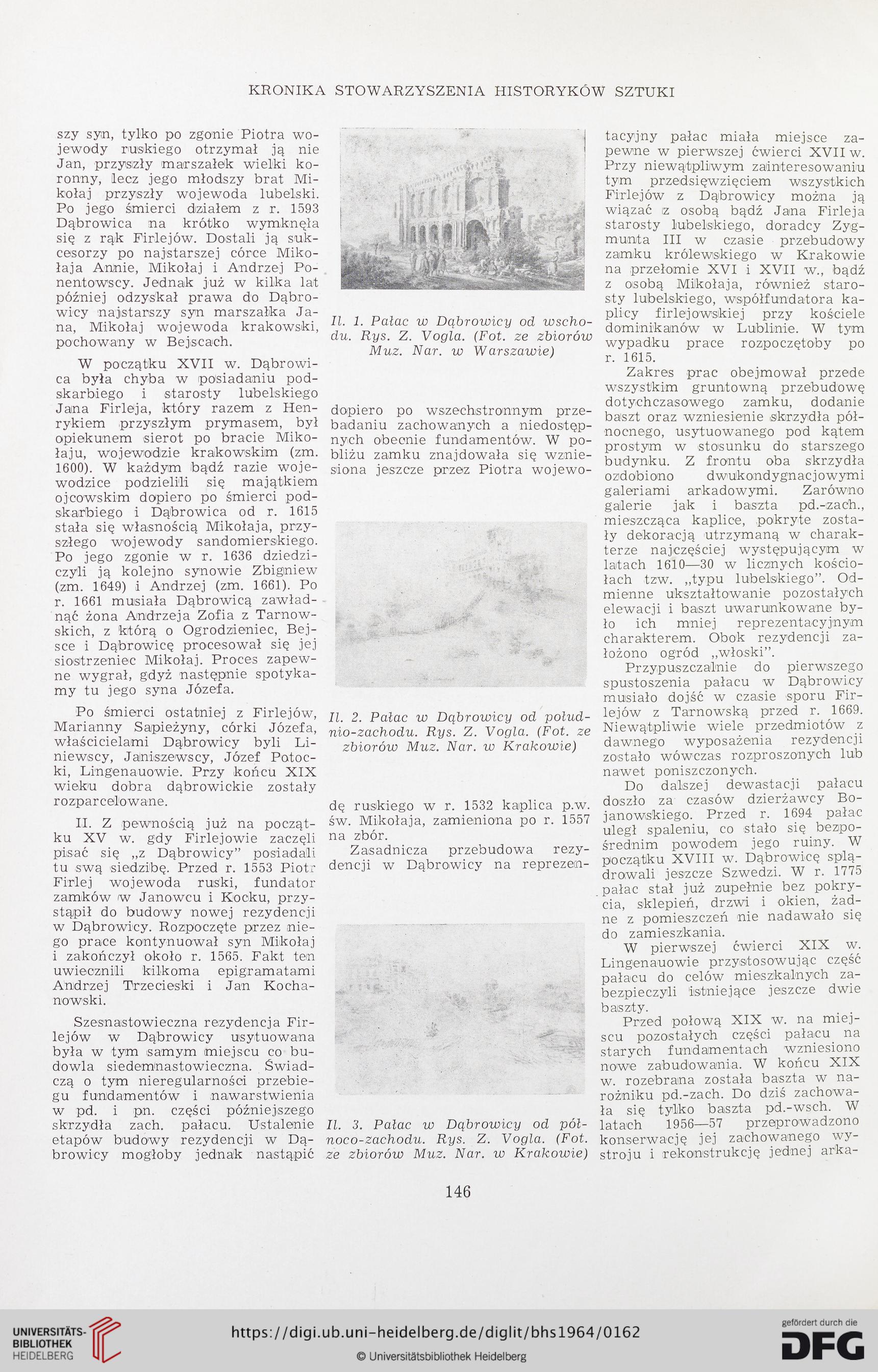 KRONIKA STOWARZYSZENIA HISTORYKÓW SZTUKI

szy syn, tylko po zgonie Piotra wojewody ruskiego otrzymał ją nie Jan, przyszły marszałek wielki koronny, lecz jego młodszy brat Mikołaj przyszły wojewoda lubelski. Po jego śmierci działem z r. 1593 Dąbrowica na krótko wymknęła się z rąk Firlejów. Dostali ją sukcesorzy po najstarszej córce Mikołaja Annie, Mikołaj i Andrzej Ponentowscy. Jednak już w kilka lat później odzyskał prawa do Dąbrowicy najstarszy syn marszałka Jana, Mikołaj wojewoda krakowski, pochowany w Bejscach.

W początku XVII w. Dąbrowica była chyba w posiadaniu podskarbiego i starosty lubelskiego Jana Firleja, który razem z Henrykiem przyszłym prymasem, był opiekunem sierot po bracie Mikołaju, wojewodzie krakowskim (zm. 1600). W każdym bądź razie wojewodzice podzielili się majątkiem ojcowskim dopiero po śmierci podskarbiego i Dąbrowica od r. 1615 stała się własnością Mikołaja, przyszłego wojewody sandomierskiego. Po jego zgonie w r. 1636 dziedziczyli ją kolejno synowie Zbigniew (zm. 1649) i Andrzej (zm. 1661). Po r. 1661 musiała Dąbrowicą zawładnąć żona Andrzeja Zofia z Tarnowskich, z którą o Ogrodzieniec, Bejsce i Dąbrowicę procesował się jej siostrzeniec Mikołaj. Proces zapewne wygrał, gdyż następnie spotykamy tu jego syna Józefa.

Po śmierci ostatniej z Firlejów, Marianny Sapieżyny, córki Józefa, właścicielami Dąbrowicy byli Liniewscy, Janiszewscy, Józef Potocki, Lingenauowie. Przy końcu XIX wieku dobra dąbrowickie zostały rozparcelowane.

II. Z pewnością już na początku XV w. gdy Firlejowie zaczęli pisać się „z Dąbrowicy" posiadali tu swą siedzibę. Przed r. 1553 Piotr Firlej wojewoda ruski, fundator zamków w Janowcu i Kocku, przystąpił do budowy nowej rezydencji w Dąbrowicy. Rozpoczęte przez niego prace kontynuował syn Mikołaj i zakończył około r. 1565. Fakt ten uwiecznili kilkoma epigramatami Andrzej Trzecieski i Jan Kochanowski.

Szesnastowieczna rezydencja Firlejów w Dąbrowicy usytuowana była w tym samym miejscu co budowla siedemnastowieczna. Świadczą o tym nieregularności przebiegu fundamentów i nawarstwienia w pd. i pn. części późniejszego skrzydła zach. pałacu. Ustalenie etapów budowy rezydencji w Dąbrowicy mogłoby jednak nastąpić

Il. 1. Pałac w Dąbrowicy od wschodu. Rys. Z. Vogla. (Fot. ze zbiorów Muz. Nar. w Warszawie)

dopiero po wszechstronnym przebadaniu zachowanych a niedostępnych obecnie fundamentów. W pobliżu zamku znajdowała się wzniesiona jeszcze przez Piotra wojewo-

Il. 2. Pałac w Dąbrowicy od południo-zachodu. Rys. Z. Vogla. (Fot. ze zbiorów Muz. Nar. w Krakowie)

dę ruskiego w r. 1532 kaplica p.w. św. Mikołaja, zamieniona po r. 1557 na zbór.

Zasadnicza przebudowa rezydencji w Dąbrowicy na reprezen-

Il. 3. Pałac w Dąbrowicy od północo-zachodu. Rys. Z. Vogla. (Fot. ze zbiorów Muz. Nar. w Krakowie)

tacyjny pałac miała miejsce zapewne w pierwszej ćwierci XVII w. Przy niewątpliwym zainteresowaniu tym przedsięwzięciem wszystkich Firlejów z Dąbrowicy można ją wiązać z osobą bądź Jana Firleja starosty lubelskiego, doradcy Zygmunta III w czasie przebudowy zamku królewskiego w Krakowie na przełomie XVI i XVII w., bądź z osobą Mikołaja, również starosty lubelskiego, współfundatora kaplicy firlejowskiej przy kościele dominikanów w Lublinie. W tym wypadku prace rozpoczętoby po r. 1615.

Zakres prac obejmował przede wszystkim gruntowną przebudowę dotychczasowego zamku, dodanie baszt oraz wzniesienie skrzydła północnego, usytuowanego pod kątem prostym w stosunku do starszego budynku. Z frontu oba skrzydła ozdobiono dwukondygnacjowymi galeriami arkadowymi. Zarówno galerie jak i baszta pd.-zach., mieszcząca kaplice, pokryte zostały dekoracją utrzymaną w charakterze najczęściej występującym w latach 1610—30 w licznych kościołach tzw. „typu lubelskiego". Odmienne ukształtowanie pozostałych elewacji i baszt uwarunkowane było ich mniej reprezentacyjnym charakterem. Obok rezydencji założono ogród „włoski".

Przypuszczalnie do pierwszego spustoszenia pałacu w Dąbrowicy musiało dojść w czasie sporu Firlejów z Tarnowską przed r. 1669. Niewątpliwie wiele przedmiotów z dawnego wyposażenia rezydencji zostało wówczas rozproszonych lub nawet poniszczonych.

Do dalszej dewastacji pałacu doszło za czasów dzierżawcy Bojanowskiego. Przed r. 1694 pałac uległ spaleniu, co stało się bezpośrednim powodem jego ruiny. W początku XVIII w. Dąbrowicę splądrowali jeszcze Szwedzi. W r. 1775 pałac stał już zupełnie bez pokrycia, sklepień, drzwi i okien, żadne z pomieszczeń nie nadawało się do zamieszkania.

W pierwszej ćwierci XIX w. Lingenauowie przystosowując część pałacu do celów mieszkalnych zabezpieczyli istniejące jeszcze dwie baszty.

Przed połową XIX w. na miejscu pozostałych części pałacu na starych fundamentach wzniesiono nowe zabudowania. W końcu XIX w. rozebrana została baszta w narożniku pd.-zach. Do dziś zachowała się tylko baszta pd.-wsch. W latach 1956—57 przeprowadzono konserwację jej zachowanego wystroju i rekonstrukcję jednej arka-

146

UNIVERSITÄTS-BIBLIOTHEK HEIDELBERG
https://digi.ub.uni-heidelberg.de/diglit/bhs1964/0162
© Universitätsbibliothek Heidelberg
gefördert durch die DFG